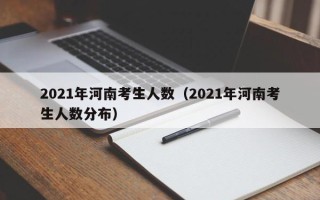 2021年河南考生人数（2021年河南考生人数分布）